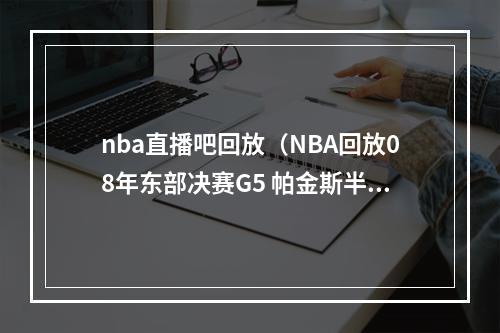 nba直播吧回放（NBA回放08年东部决赛G5 帕金斯半...